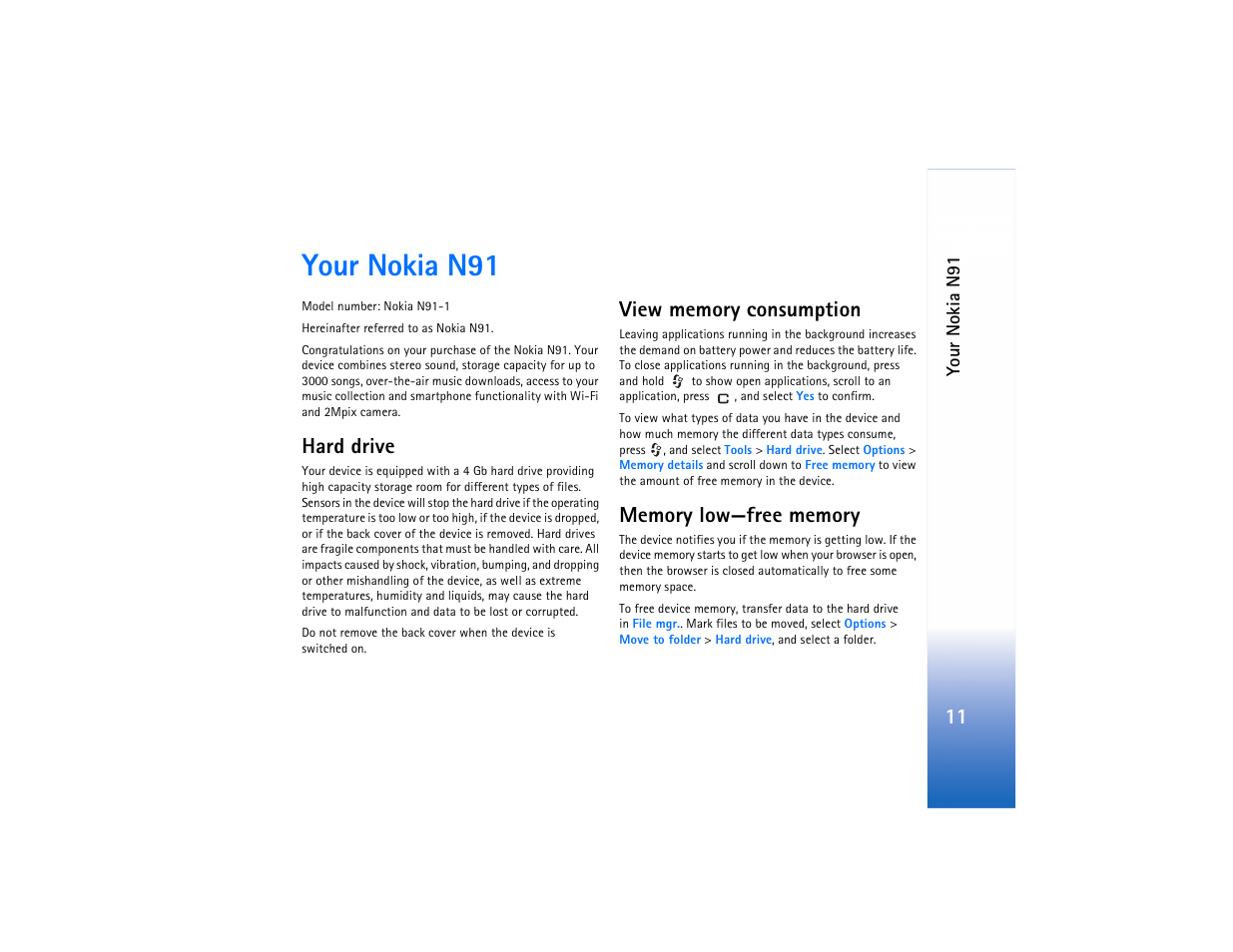 Your Nokia N91

Model number: Nokia N91-1

Hereinafter referred to as Nokia N91.

Congratulations on your purchase of the Nokia N91. Your device combines stereo sound, storage capacity for up to 3000 songs, over-the-air music downloads, access to your music collection and smartphone functionality with Wi-Fi and 2Mpix camera.

Hard drive

Your device is equipped with a 4 Gb hard drive providing high capacity storage room for different types of files. Sensors in the device will stop the hard drive if the operating temperature is too low or too high, if the device is dropped, or if the back cover of the device is removed. Hard drives are fragile components that must be handled with care. All impacts caused by shock, vibration, bumping, and dropping or other mishandling of the device, as well as extreme temperatures, humidity and liquids, may cause the hard drive to malfunction and data to be lost or corrupted.

Do not remove the back cover when the device is switched on.

View memory consumption

Leaving applications running in the background increases the demand on battery power and reduces the battery life. To close applications running in the background, press and hold to show open applications, scroll to an application, press , and select Yes to confirm.

To view what types of data you have in the device and how much memory the different data types consume, press , and select Tools > Hard drive. Select Options > Memory details and scroll down to Free memory to view the amount of free memory in the device.

Memory low—free memory

The device notifies you if the memory is getting low. If the device memory starts to get low when your browser is open, then the browser is closed automatically to free some memory space.

To free device memory, transfer data to the hard drive in File mgr.. Mark files to be moved, select Options > Move to folder > Hard drive, and select a folder.

Your Nokia N91

11